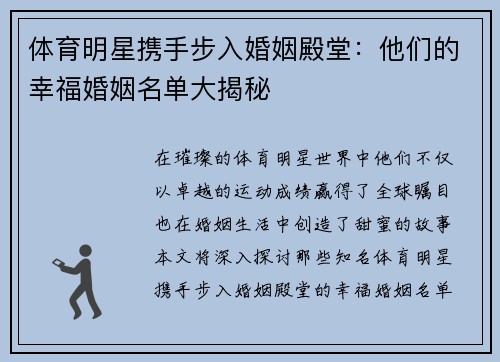 体育明星携手步入婚姻殿堂：他们的幸福婚姻名单大揭秘

在璀璨的体育明星世界中他们不仅以卓越的运动成绩赢得了全球瞩目也在婚姻生活中创造了甜蜜的故事本文将深入探讨那些知名体育明星携手步入婚姻殿堂的幸福婚姻名单